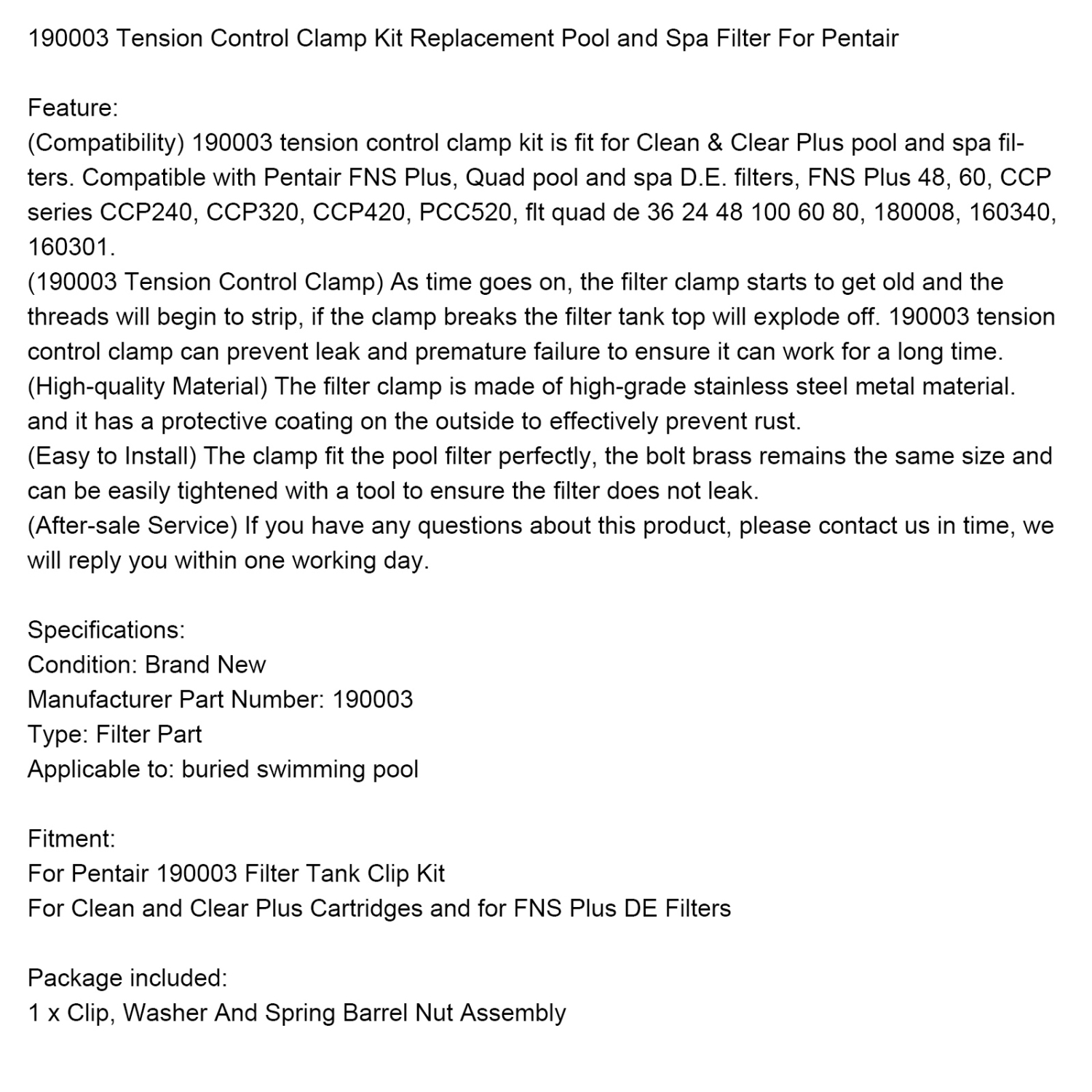 190003 Tension Control Clamp Kit Replacement Pool and Spa Filter For Pentair

Feature:
(Compatibility) 190003 tension control clamp kit is fit for Clean & Clear Plus pool and spa filters. Compatible with Pentair FNS Plus, Quad pool and spa D.E. filters, FNS Plus 48, 60, CCP series CCP240, CCP320, CCP420, PCC520, flt quad de 36 24 48 100 60 80, 180008, 160340, 160301.
(190003 Tension Control Clamp) As time goes on, the filter clamp starts to get old and the threads will begin to strip, if the clamp breaks the filter tank top will explode off. 190003 tension control clamp can prevent leak and premature failure to ensure it can work for a long time.
(High-quality Material) The filter clamp is made of high-grade stainless steel metal material. and it has a protective coating on the outside to effectively prevent rust.
(Easy to Install) The clamp fit the pool filter perfectly, the bolt brass remains the same size and can be easily tightened with a tool to ensure the filter does not leak.
(After-sale Service) If you have any questions about this product, please contact us in time, we will reply you within one working day.

Specifications:
Condition: Brand New
Manufacturer Part Number: 190003
Type: Filter Part
Applicable to: buried swimming pool

Fitment:
For Pentair 190003 Filter Tank Clip Kit
For Clean and Clear Plus Cartridges and for FNS Plus DE Filters

Package included:
1 x Clip, Washer And Spring Barrel Nut Assembly